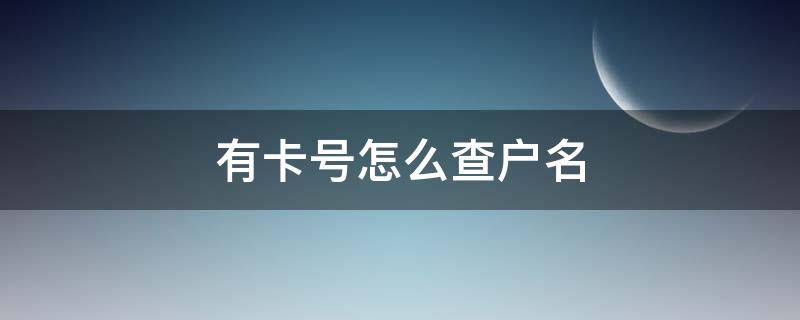 有卡号怎么查户名